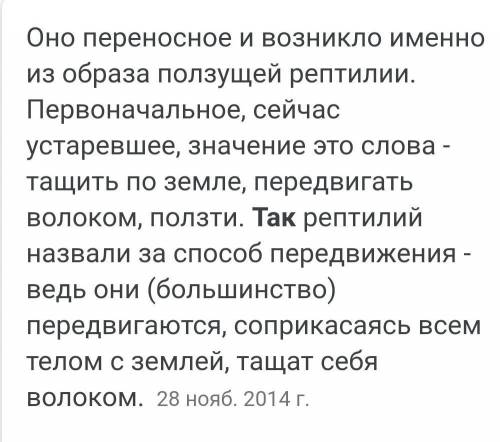 Оно переносное и возникло именно из образа ползущей рептилии. Первоначальное, сейчас устаревшее, значение это слова - тащить по земле, передвигать волоком, ползти. Так рептилий назвали за способ передвижения - ведь они (большинство) передвигаются, соприкасаясь всем телом с землей, тащат себя волоком. 28 нояб. 2014 г.